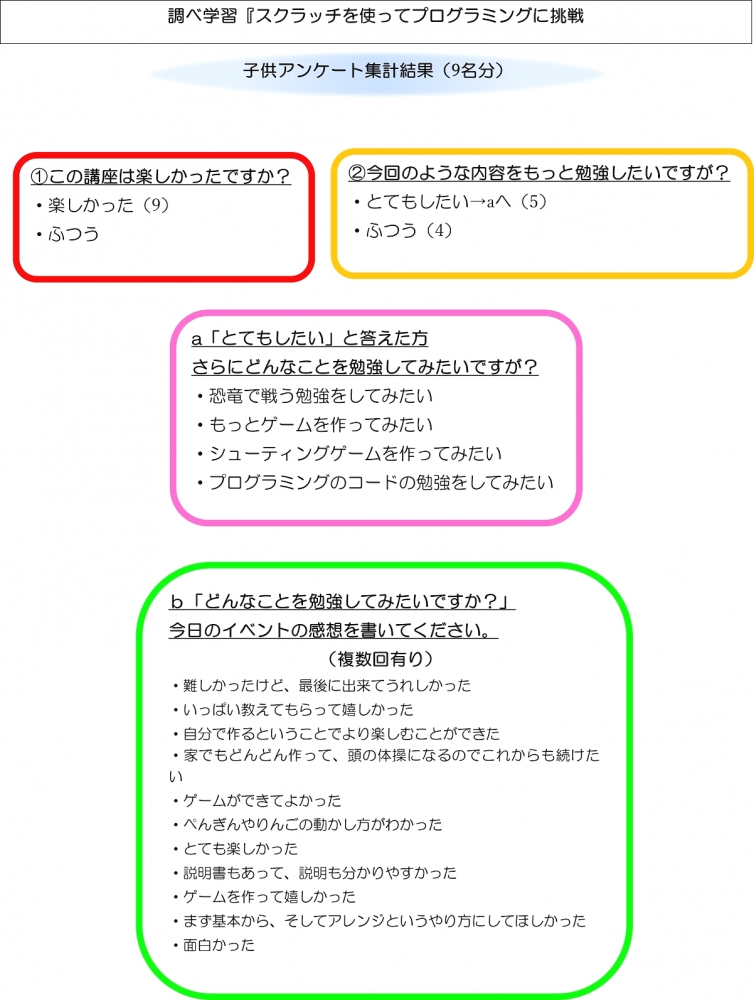 調べ学習『スクラッチを使ってプログラミングに挑戦

子供アンケート集計結果（9名分）

①この講座は楽しかったですか？
・楽しかった（9）
・ふつう

②今回のような内容をもっと勉強したいですが？
・とてもしたい→aへ（5）
・ふつう（4）

a「とてもしたい」と答えた方
さらにどんなことを勉強してみたいですが？
・恐竜で戦う勉強をしてみたい
・もっとゲームを作ってみたい
・シューティングゲームを作ってみたい
・プログラミングのコードの勉強をしてみたい

b「どんなことを勉強してみたいですか？」
今日のイベントの感想を書いてください。
（複数回有り）
・難しかったけど、最後に出来てうれしかった
・いっぱい教えてもらって嬉しかった
・自分で作るということでより楽しむことができた
・家でもどんどん作って、頭の体操になるのでこれからも続けたい
・ゲームができてよかった
・ぺんぎんやりんごの動かし方がわかった
・とても楽しかった
・説明書もあって、説明も分かりやすかった
・ゲームを作って嬉しかった
・まず基本から、そしてアレンジというやり方にしてほしかった
・面白かった